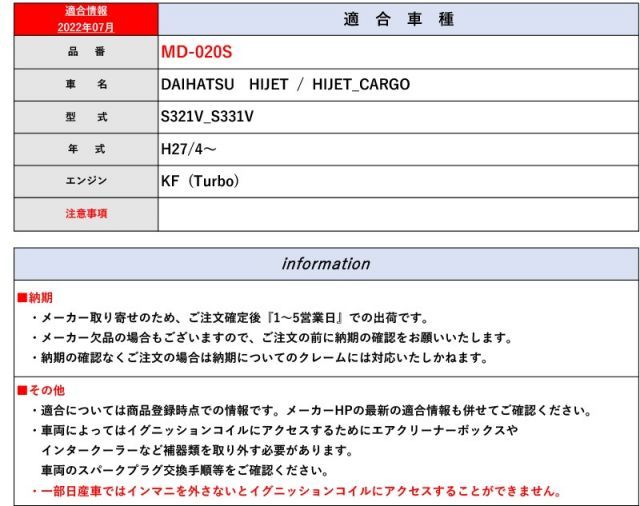 | 適合情報 2022年07月 | 適 合 車 種 |
|---|---|
| 品 番 | MD-020S |
| 車 名 | DAIHATSU HIJET / HIJET_CARGO |
| 型 式 | S321V_S331V |
| 年 式 | H27/4～ |
| エンジン | KF（Turbo） |
| 注意事項 | |

information

■納期
・メーカー取り寄せのため、ご注文確定後『1～5営業日』での出荷です。
・メーカー欠品の場合もございますので、ご注文の前に納期の確認をお願いいたします。
・納期の確認なくご注文の場合は納期についてのクレームには対応いたしかねます。

■その他
・適合については商品登録時点での情報です。メーカーHPの最新の適合情報も併せてご確認ください。
・車両によってはイグニッションコイルにアクセスするためにエアクリーナーボックスやインタークーラーなど補器類を取り外す必要があります。
車両のスパークプラグ交換手順等をご確認ください。
・一部日産車ではインマニを外さないとイグニッションコイルにアクセスすることができません。